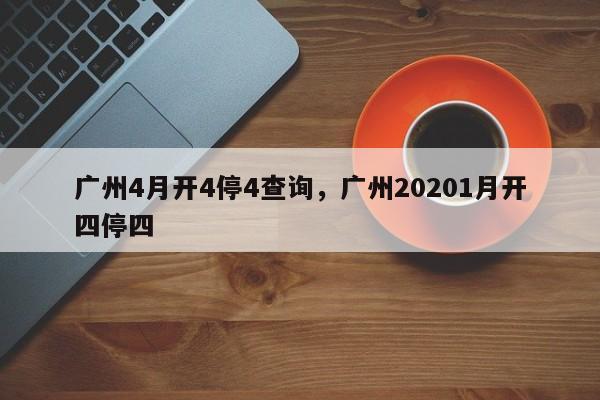 广州4月开4停4查询，广州20201月开四停四